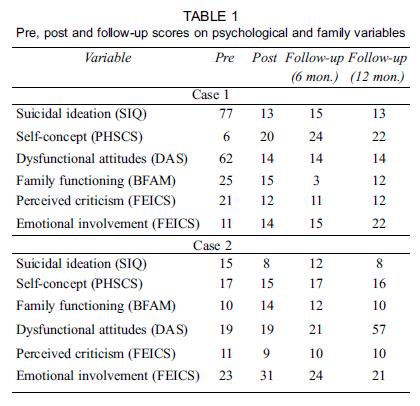 TABLE 1
Pre, post and follow-up scores on psychological and family variables

| Variable | Pre | Post | Follow-up (6 mon.) | Follow-up (12 mon.) |
|---|---|---|---|---|
| Case 1 | | | | |
| Suicidal ideation (SIQ) | 77 | 13 | 15 | 13 |
| Self-concept (PHSCS) | 6 | 20 | 24 | 22 |
| Dysfunctional attitudes (DAS) | 62 | 14 | 14 | 14 |
| Family functioning (BFAM) | 25 | 15 | 3 | 12 |
| Perceived criticism (FEICS) | 21 | 12 | 11 | 12 |
| Emotional involvement (FEICS) | 11 | 14 | 15 | 22 |
| Case 2 | | | | |
| Suicidal ideation (SIQ) | 15 | 8 | 12 | 8 |
| Self-concept (PHSCS) | 17 | 15 | 17 | 16 |
| Family functioning (BFAM) | 10 | 14 | 12 | 10 |
| Dysfunctional attitudes (DAS) | 19 | 19 | 21 | 57 |
| Perceived criticism (FEICS) | 11 | 9 | 10 | 10 |
| Emotional involvement (FEICS) | 23 | 31 | 24 | 21 |